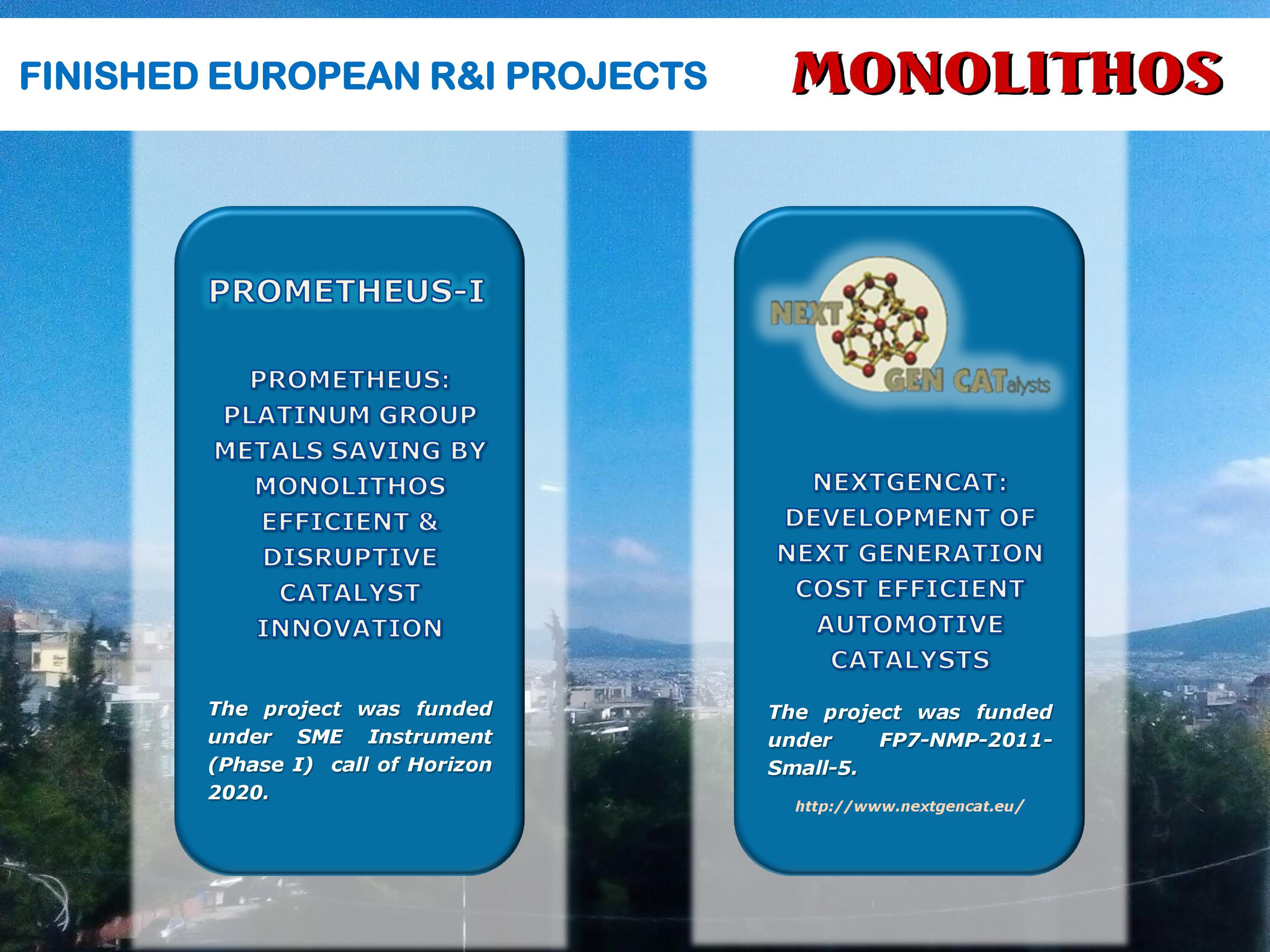 FINISHED EUROPEAN R&I PROJECTS

MONOLITHOS

PROMETHEUS-I

PROMETHEUS: PLATINUM GROUP METALS SAVING BY MONOLITHOS EFFICIENT & DISRUPTIVE CATALYST INNOVATION

The project was funded under SME Instrument (Phase I) call of Horizon 2020.

NEXT GEN CATalysts

NEXTGENCAT: DEVELOPMENT OF NEXT GENERATION COST EFFICIENT AUTOMOTIVE CATALYSTS

The project was funded under FP7-NMP-2011-Small-5.

http://www.nextgencat.eu/